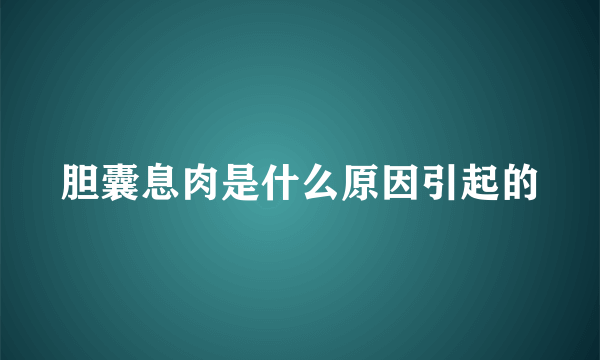 胆囊息肉是什么原因引起的